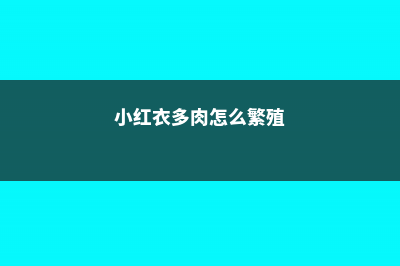 小红衣多肉怎么繁殖